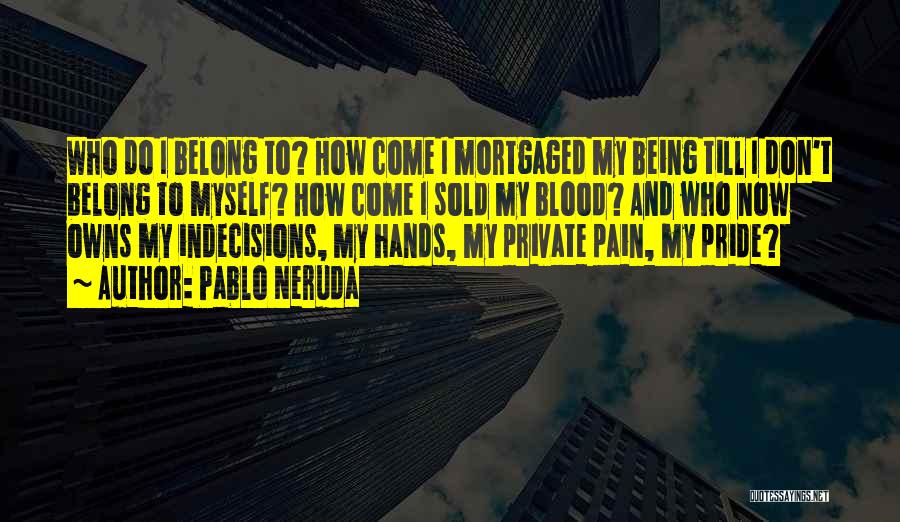 WHO DO I BELONG TO? HOW COME I MORTGAGED MY BEING TILL I DON'T BELONG TO MYSELF? HOW COME I SOLD MY BLOOD? AND WHO NOW OWNS MY INDECISIONS, MY HANDS, MY PRIVATE PAIN, MY PRIDE?
~ AUTHOR: PABLO NERUDA

QUOTESSAYINGS.NET